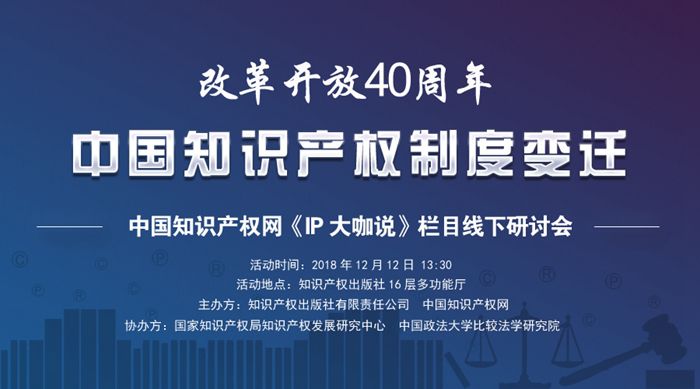 改革开放40周年

中国知识产权制度变迁

中国知识产权网《IP 大咖说》栏目线下研讨会

活动时间：2018 年 12 月 12 日 13:30
活动地点：知识产权出版社 16 层多功能厅
主办方：知识产权出版社有限责任公司　中国知识产权网
协办方：国家知识产权局知识产权发展研究中心　中国政法大学比较法学研究院